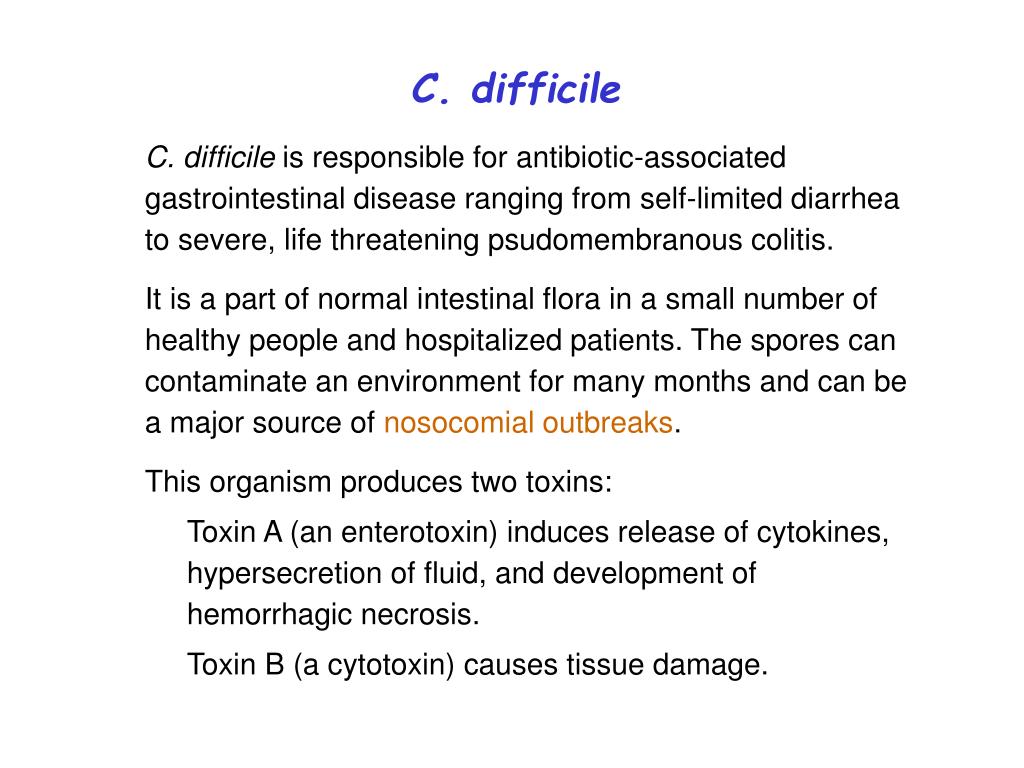 C. difficile

C. difficile is responsible for antibiotic-associated gastrointestinal disease ranging from self-limited diarrhea to severe, life threatening psudomembranous colitis.

It is a part of normal intestinal flora in a small number of healthy people and hospitalized patients. The spores can contaminate an environment for many months and can be a major source of nosocomial outbreaks.

This organism produces two toxins:

Toxin A (an enterotoxin) induces release of cytokines, hypersecretion of fluid, and development of hemorrhagic necrosis.

Toxin B (a cytotoxin) causes tissue damage.